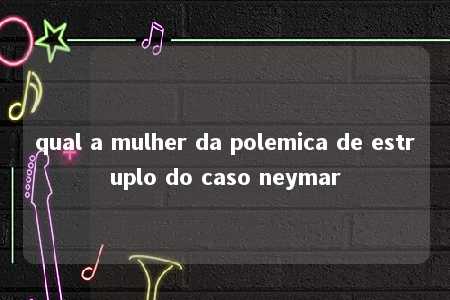 qual a mulher da polemica de estr uplo do caso neymar